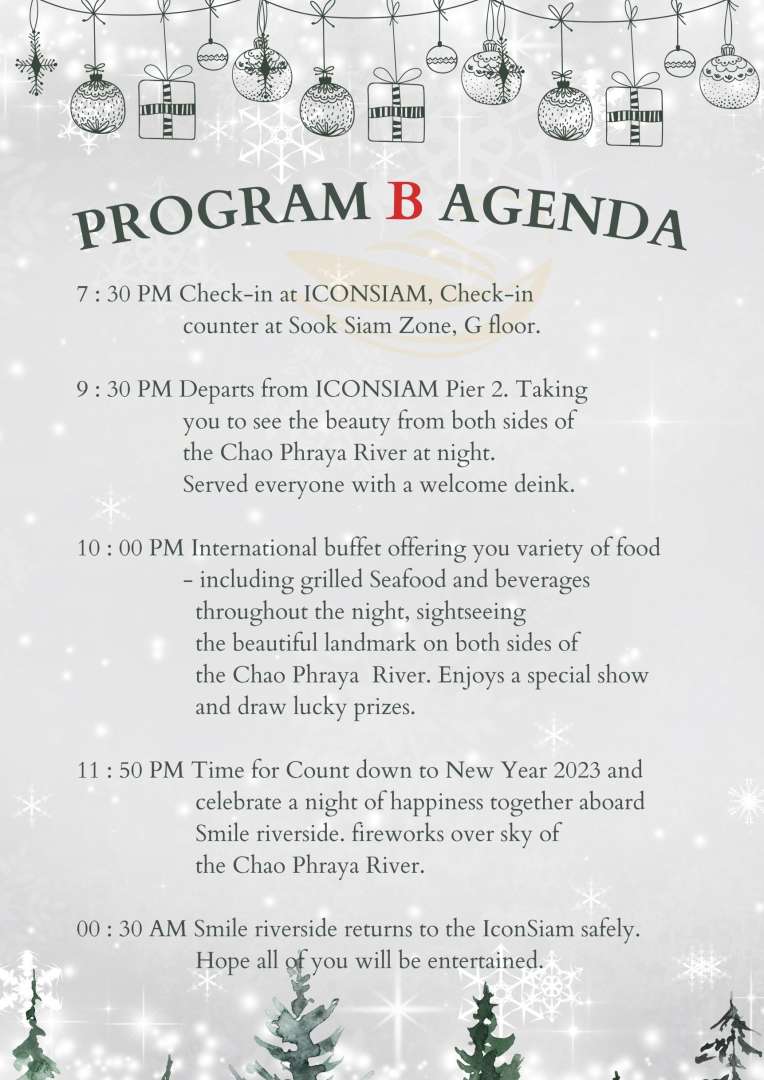 PROGRAM B AGENDA

7 : 30 PM Check-in at ICONSIAM, Check-in counter at Sook Siam Zone, G floor.

9 : 30 PM Departs from ICONSIAM Pier 2. Taking you to see the beauty from both sides of the Chao Phraya River at night. Served everyone with a welcome deink.

10 : 00 PM International buffet offering you variety of food - including grilled Seafood and beverages throughout the night, sightseeing the beautiful landmark on both sides of the Chao Phraya River. Enjoys a special show and draw lucky prizes.

11 : 50 PM Time for Count down to New Year 2023 and celebrate a night of happiness together aboard Smile riverside. fireworks over sky of the Chao Phraya River.

00 : 30 AM Smile riverside returns to the IconSiam safely. Hope all of you will be entertained.